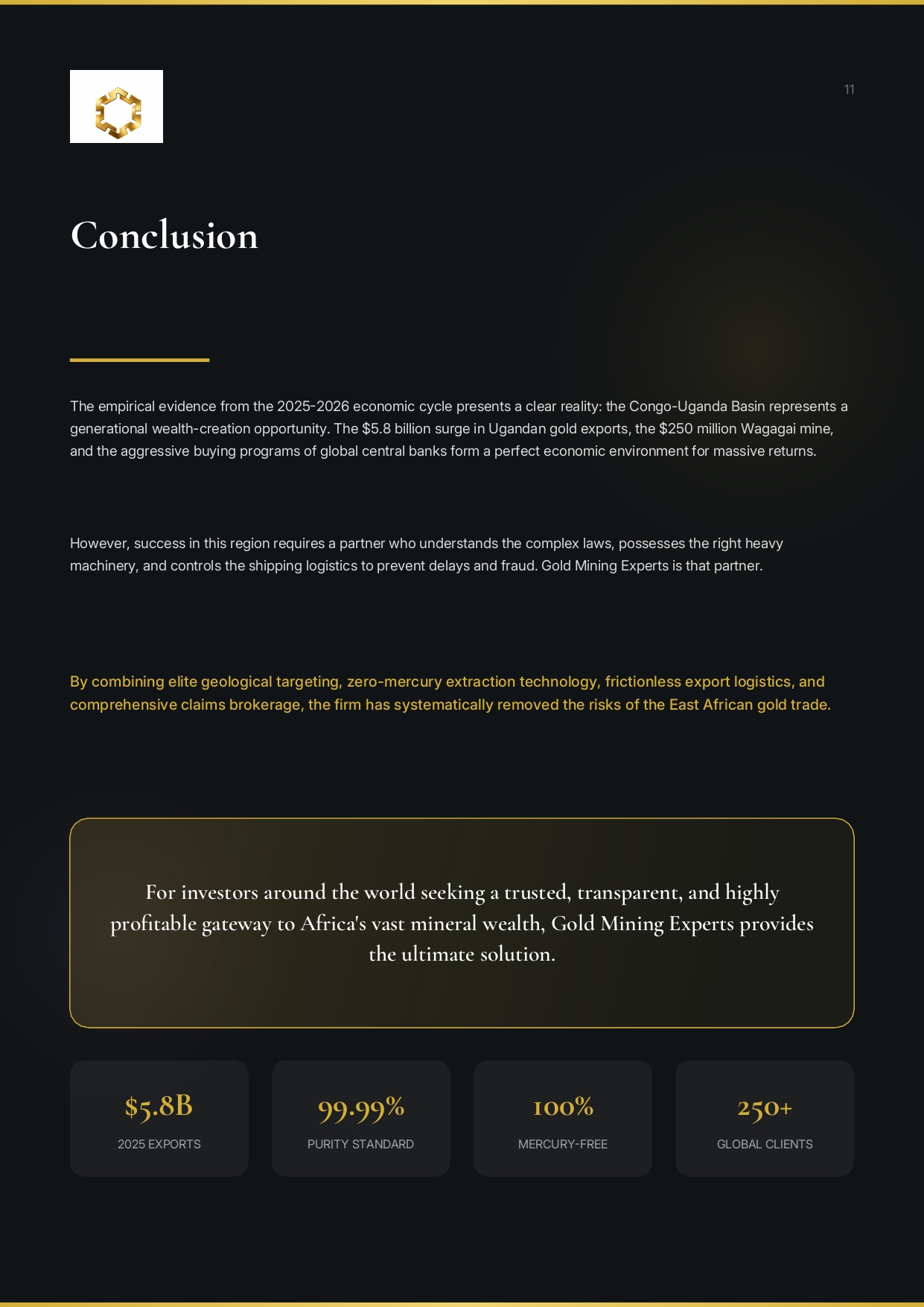 11

Conclusion

The empirical evidence from the 2025-2026 economic cycle presents a clear reality: the Congo-Uganda Basin represents a generational wealth-creation opportunity. The $5.8 billion surge in Ugandan gold exports, the $250 million Wagagai mine, and the aggressive buying programs of global central banks form a perfect economic environment for massive returns.

However, success in this region requires a partner who understands the complex laws, possesses the right heavy machinery, and controls the shipping logistics to prevent delays and fraud. Gold Mining Experts is that partner.

By combining elite geological targeting, zero-mercury extraction technology, frictionless export logistics, and comprehensive claims brokerage, the firm has systematically removed the risks of the East African gold trade.

For investors around the world seeking a trusted, transparent, and highly profitable gateway to Africa's vast mineral wealth, Gold Mining Experts provides the ultimate solution.

$5.8B
2025 EXPORTS

99.99%
PURITY STANDARD

100%
MERCURY-FREE

250+
GLOBAL CLIENTS